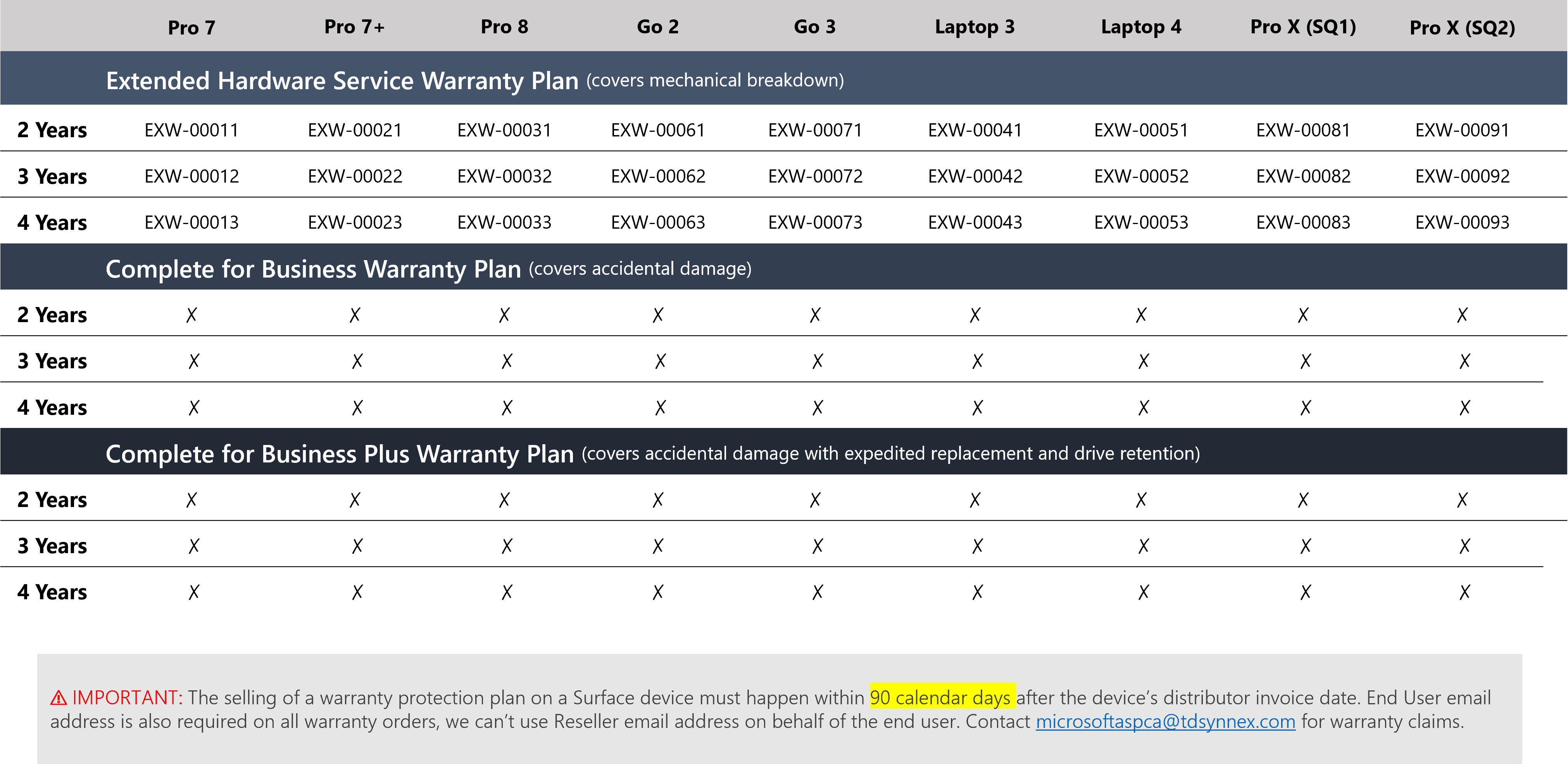 | | Pro 7 | Pro 7+ | Pro 8 | Go 2 | Go 3 | Laptop 3 | Laptop 4 | Pro X (SQ1) | Pro X (SQ2) |
|---|---|---|---|---|---|---|---|---|---|
| Extended Hardware Service Warranty Plan (covers mechanical breakdown) | | | | | | | | | |
| 2 Years | EXW-00011 | EXW-00021 | EXW-00031 | EXW-00061 | EXW-00071 | EXW-00041 | EXW-00051 | EXW-00081 | EXW-00091 |
| 3 Years | EXW-00012 | EXW-00022 | EXW-00032 | EXW-00062 | EXW-00072 | EXW-00042 | EXW-00052 | EXW-00082 | EXW-00092 |
| 4 Years | EXW-00013 | EXW-00023 | EXW-00033 | EXW-00063 | EXW-00073 | EXW-00043 | EXW-00053 | EXW-00083 | EXW-00093 |
| Complete for Business Warranty Plan (covers accidental damage) | | | | | | | | | |
| 2 Years | X | X | X | X | X | X | X | X | X |
| 3 Years | X | X | X | X | X | X | X | X | X |
| 4 Years | X | X | X | X | X | X | X | X | X |
| Complete for Business Plus Warranty Plan (covers accidental damage with expedited replacement and drive retention) | | | | | | | | | |
| 2 Years | X | X | X | X | X | X | X | X | X |
| 3 Years | X | X | X | X | X | X | X | X | X |
| 4 Years | X | X | X | X | X | X | X | X | X |

⚠ IMPORTANT: The selling of a warranty protection plan on a Surface device must happen within 90 calendar days after the device's distributor invoice date. End User email address is also required on all warranty orders, we can't use Reseller email address on behalf of the end user. Contact microsoftaspca@tdsynnex.com for warranty claims.